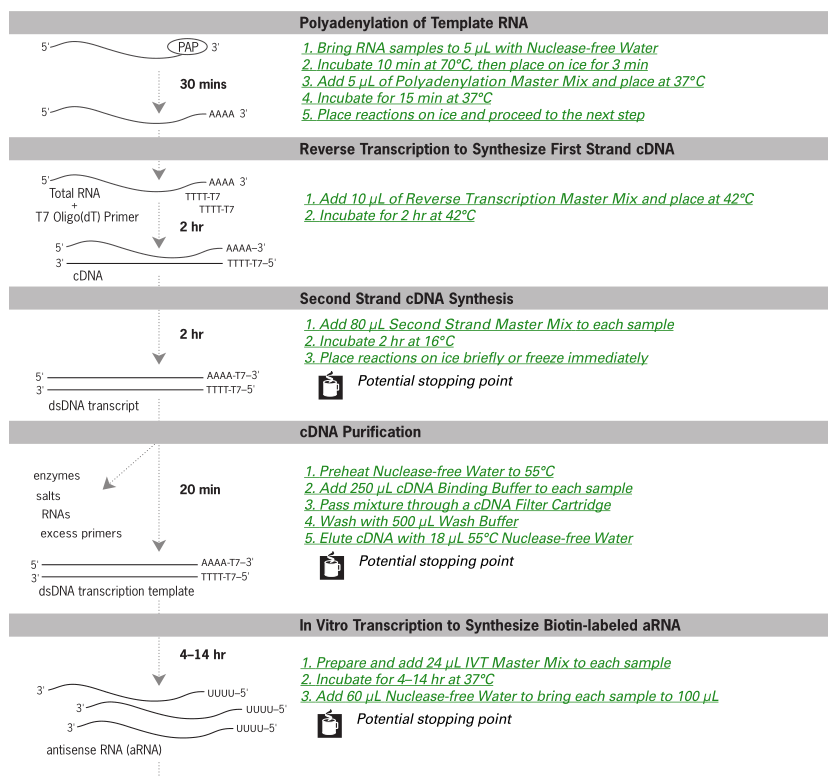 Polyadenylation of Template RNA

5' PAP 3'

30 mins

5' AAAA 3'

1. Bring RNA samples to 5 µL with Nuclease-free Water
2. Incubate 10 min at 70°C, then place on ice for 3 min
3. Add 5 µL of Polyadenylation Master Mix and place at 37°C
4. Incubate for 15 min at 37°C
5. Place reactions on ice and proceed to the next step

Reverse Transcription to Synthesize First Strand cDNA

5' AAAA 3'
Total RNA + T7 Oligo(dT) Primer
TTTT-T7
TTTT-T7

2 hr

5' AAAA–3'
3' TTTT-T7–5'
cDNA

1. Add 10 µL of Reverse Transcription Master Mix and place at 42°C
2. Incubate for 2 hr at 42°C

Second Strand cDNA Synthesis

2 hr

5' AAAA-T7–3'
3' TTTT-T7–5'
dsDNA transcript

1. Add 80 µL Second Strand Master Mix to each sample
2. Incubate 2 hr at 16°C
3. Place reactions on ice briefly or freeze immediately

Potential stopping point

cDNA Purification

enzymes
salts
RNAs
excess primers

20 min

5' AAAA-T7–3'
3' TTTT-T7–5'
dsDNA transcription template

1. Preheat Nuclease-free Water to 55°C
2. Add 250 µL cDNA Binding Buffer to each sample
3. Pass mixture through a cDNA Filter Cartridge
4. Wash with 500 µL Wash Buffer
5. Elute cDNA with 18 µL 55°C Nuclease-free Water

Potential stopping point

In Vitro Transcription to Synthesize Biotin-labeled aRNA

4–14 hr

3' UUUU–5'
3' UUUU–5'
3' UUUU–5'
antisense RNA (aRNA)

1. Prepare and add 24 µL IVT Master Mix to each sample
2. Incubate for 4–14 hr at 37°C
3. Add 60 µL Nuclease-free Water to bring each sample to 100 µL

Potential stopping point